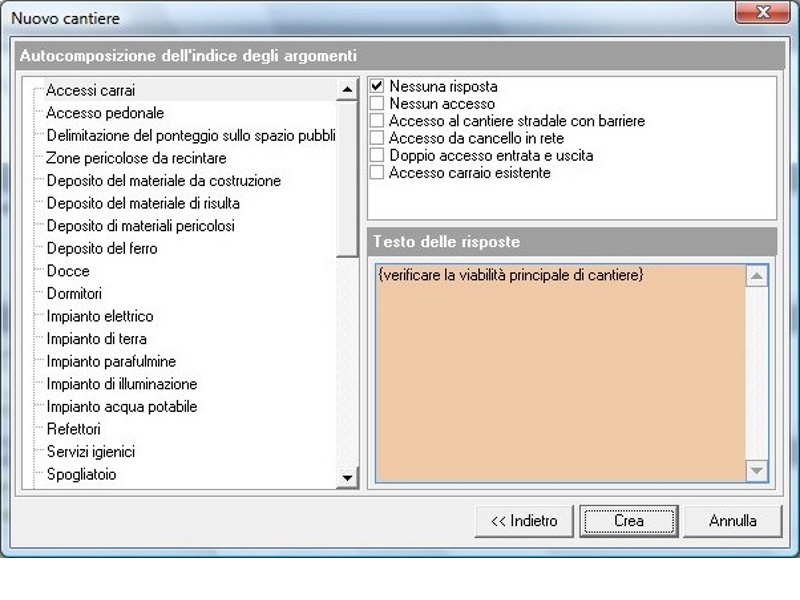 Nuovo cantiere

Autocomposizione dell'indice degli argomenti

Accessi carrai
Accesso pedonale
Delimitazione del ponteggio sullo spazio pubbli
Zone pericolose da recintare
Deposito del materiale da costruzione
Deposito del materiale di risulta
Deposito di materiali pericolosi
Deposito del ferro
Docce
Dormitori
Impianto elettrico
Impianto di terra
Impianto parafulmine
Impianto di illuminazione
Impianto acqua potabile
Refettori
Servizi igienici
Spogliatoio

Nessuna risposta
Nessun accesso
Accesso al cantiere stradale con barriere
Accesso da cancello in rete
Doppio accesso entrata e uscita
Accesso carraio esistente

Testo delle risposte

{verificare la viabilità principale di cantiere}

<< Indietro
Crea
Annulla